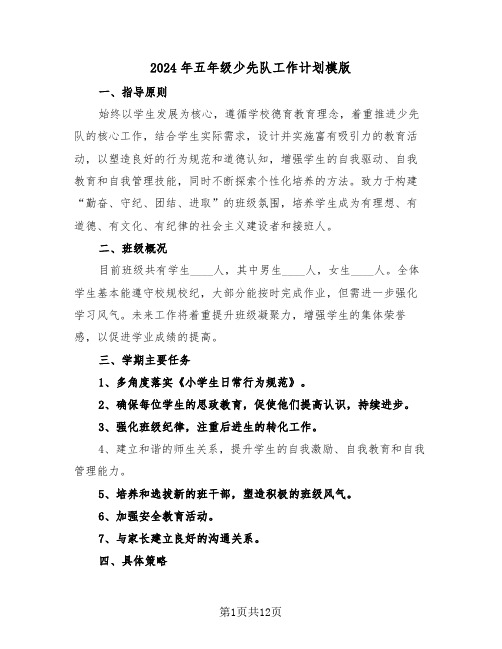 2024年五年级少先队工作计划模版

一、指导原则

始终以学生发展为核心，遵循学校德育教育理念，着重推进少先队的核心工作，结合学生实际需求，设计并实施富有吸引力的教育活动，以塑造良好的行为规范和道德认知，增强学生的自我驱动、自我教育和自我管理技能，同时不断探索个性化培养的方法。致力于构建“勤奋、守纪、团结、进取”的班级氛围，培养学生成为有理想、有道德、有文化、有纪律的社会主义建设者和接班人。

二、班级概况

目前班级共有学生____人，其中男生____人，女生____人。全体学生基本能遵守校规校纪，大部分能按时完成作业，但需进一步强化学习风气。未来工作将着重提升班级凝聚力，增强学生的集体荣誉感，以促进学业成绩的提高。

三、学期主要任务

1、多角度落实《小学生日常行为规范》。

2、确保每位学生的思政教育，促使他们提高认识，持续进步。

3、强化班级纪律，注重后进生的转化工作。

4、建立和谐的师生关系，提升学生的自我激励、自我教育和自我管理能力。

5、培养和选拔新的班干部，塑造积极的班级风气。

6、加强安全教育活动。

7、与家长建立良好的沟通关系。

四、具体策略

第1页共12页